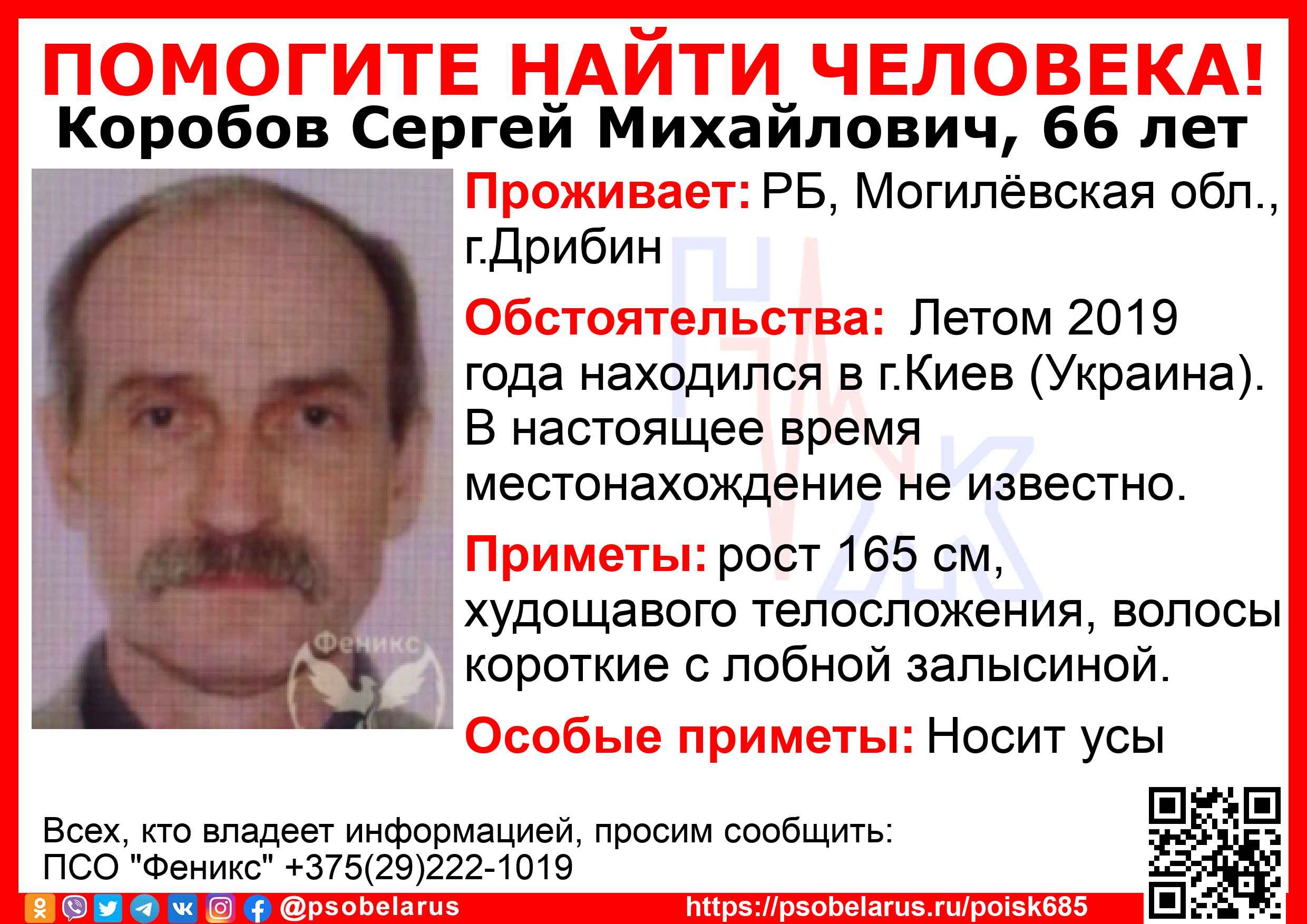 ПОМОГИТЕ НАЙТИ ЧЕЛОВЕКА!
Коробов Сергей Михайлович, 66 лет

Проживает: РБ, Могилёвская обл., г.Дрибин

Обстоятельства: Летом 2019 года находился в г.Киев (Украина). В настоящее время местонахождение не известно.

Приметы: рост 165 см, худощавого телосложения, волосы короткие с лобной залысиной.

Особые приметы: Носит усы

Всех, кто владеет информацией, просим сообщить:
ПСО "Феникс" +375(29)222-1019

@psobelarus
https://psobelarus.ru/poisk685

Феникс